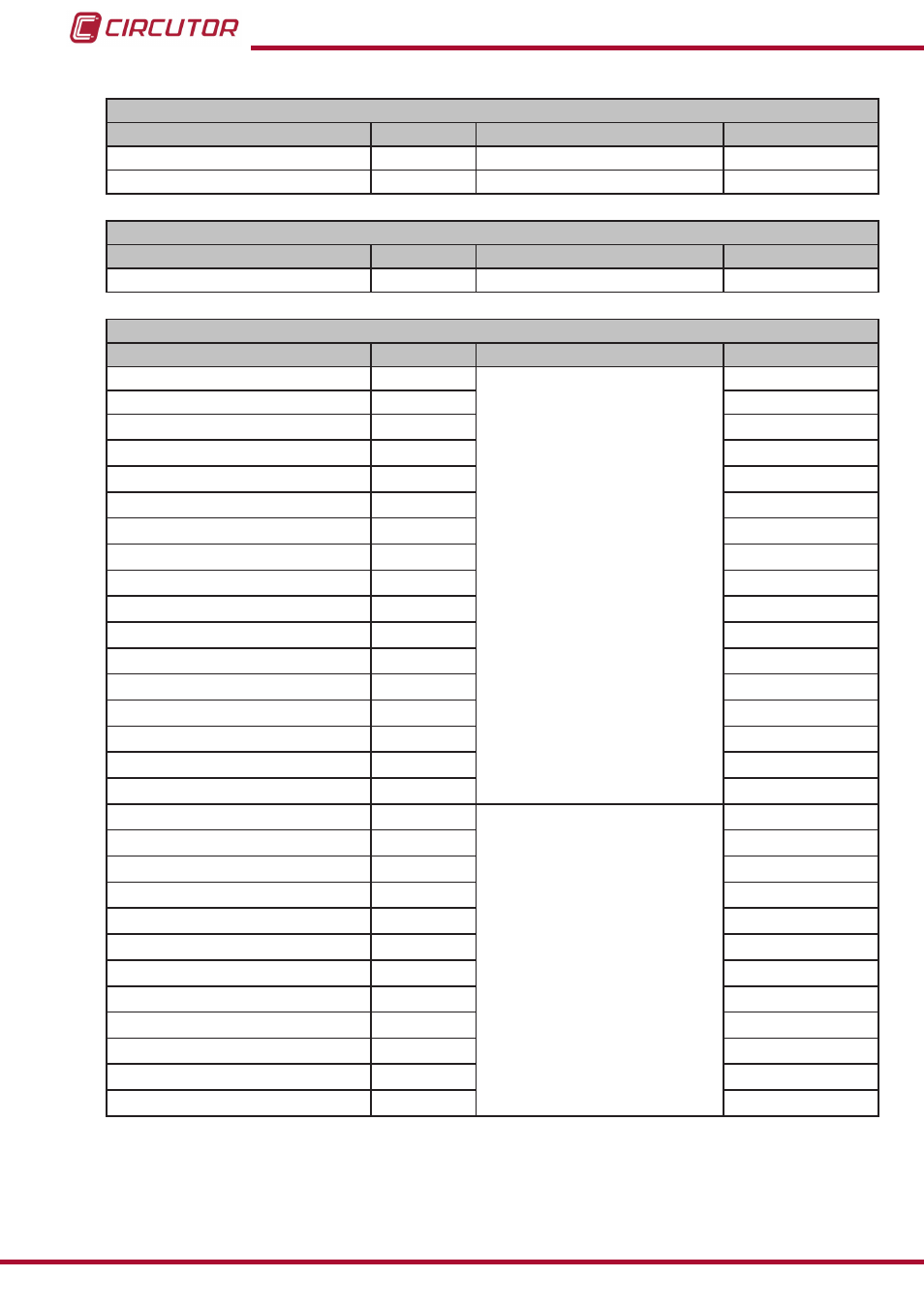 CIRCUTOR